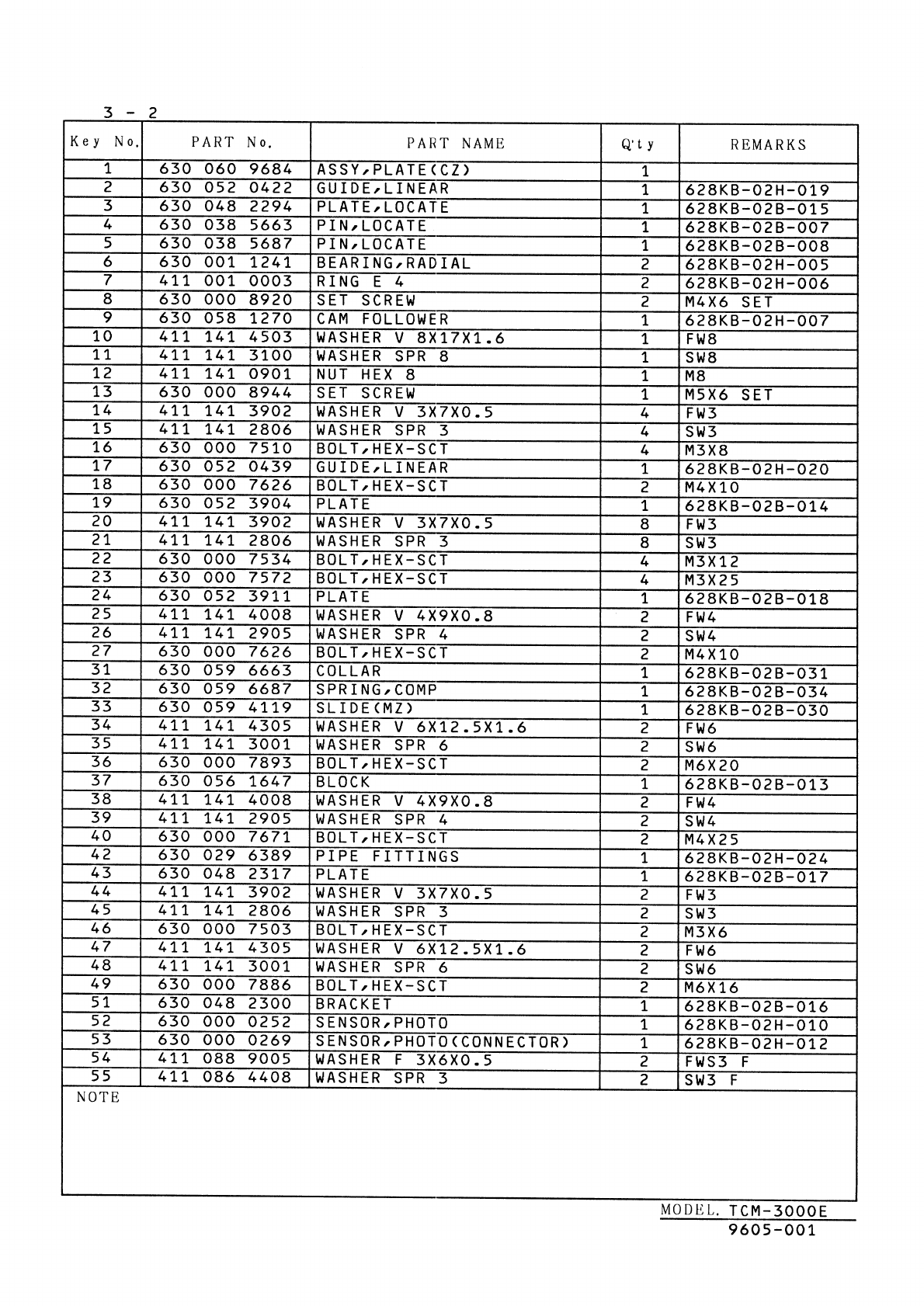 3 - 2

| Key No. | PART No. | PART NAME | Q'ty | REMARKS |
|---|---|---|---|---|
| 1 | 630 060 9684 | ASSY,PLATE(CZ) | 1 | |
| 2 | 630 052 0422 | GUIDE,LINEAR | 1 | 628KB-02H-019 |
| 3 | 630 048 2294 | PLATE,LOCATE | 1 | 628KB-02B-015 |
| 4 | 630 038 5663 | PIN,LOCATE | 1 | 628KB-02B-007 |
| 5 | 630 038 5687 | PIN,LOCATE | 1 | 628KB-02B-008 |
| 6 | 630 001 1241 | BEARING,RADIAL | 2 | 628KB-02H-005 |
| 7 | 411 001 0003 | RING E 4 | 2 | 628KB-02H-006 |
| 8 | 630 000 8920 | SET SCREW | 2 | M4X6 SET |
| 9 | 630 058 1270 | CAM FOLLOWER | 1 | 628KB-02H-007 |
| 10 | 411 141 4503 | WASHER V 8X17X1.6 | 1 | FW8 |
| 11 | 411 141 3100 | WASHER SPR 8 | 1 | SW8 |
| 12 | 411 141 0901 | NUT HEX 8 | 1 | M8 |
| 13 | 630 000 8944 | SET SCREW | 1 | M5X6 SET |
| 14 | 411 141 3902 | WASHER V 3X7X0.5 | 4 | FW3 |
| 15 | 411 141 2806 | WASHER SPR 3 | 4 | SW3 |
| 16 | 630 000 7510 | BOLT,HEX-SCT | 4 | M3X8 |
| 17 | 630 052 0439 | GUIDE,LINEAR | 1 | 628KB-02H-020 |
| 18 | 630 000 7626 | BOLT,HEX-SCT | 2 | M4X10 |
| 19 | 630 052 3904 | PLATE | 1 | 628KB-02B-014 |
| 20 | 411 141 3902 | WASHER V 3X7X0.5 | 8 | FW3 |
| 21 | 411 141 2806 | WASHER SPR 3 | 8 | SW3 |
| 22 | 630 000 7534 | BOLT,HEX-SCT | 4 | M3X12 |
| 23 | 630 000 7572 | BOLT,HEX-SCT | 4 | M3X25 |
| 24 | 630 052 3911 | PLATE | 1 | 628KB-02B-018 |
| 25 | 411 141 4008 | WASHER V 4X9X0.8 | 2 | FW4 |
| 26 | 411 141 2905 | WASHER SPR 4 | 2 | SW4 |
| 27 | 630 000 7626 | BOLT,HEX-SCT | 2 | M4X10 |
| 31 | 630 059 6663 | COLLAR | 1 | 628KB-02B-031 |
| 32 | 630 059 6687 | SPRING,COMP | 1 | 628KB-02B-034 |
| 33 | 630 059 4119 | SLIDE(MZ) | 1 | 628KB-02B-030 |
| 34 | 411 141 4305 | WASHER V 6X12.5X1.6 | 2 | FW6 |
| 35 | 411 141 3001 | WASHER SPR 6 | 2 | SW6 |
| 36 | 630 000 7893 | BOLT,HEX-SCT | 2 | M6X20 |
| 37 | 630 056 1647 | BLOCK | 1 | 628KB-02B-013 |
| 38 | 411 141 4008 | WASHER V 4X9X0.8 | 2 | FW4 |
| 39 | 411 141 2905 | WASHER SPR 4 | 2 | SW4 |
| 40 | 630 000 7671 | BOLT,HEX-SCT | 2 | M4X25 |
| 42 | 630 029 6389 | PIPE FITTINGS | 1 | 628KB-02H-024 |
| 43 | 630 048 2317 | PLATE | 1 | 628KB-02B-017 |
| 44 | 411 141 3902 | WASHER V 3X7X0.5 | 2 | FW3 |
| 45 | 411 141 2806 | WASHER SPR 3 | 2 | SW3 |
| 46 | 630 000 7503 | BOLT,HEX-SCT | 2 | M3X6 |
| 47 | 411 141 4305 | WASHER V 6X12.5X1.6 | 2 | FW6 |
| 48 | 411 141 3001 | WASHER SPR 6 | 2 | SW6 |
| 49 | 630 000 7886 | BOLT,HEX-SCT | 2 | M6X16 |
| 51 | 630 048 2300 | BRACKET | 1 | 628KB-02B-016 |
| 52 | 630 000 0252 | SENSOR,PHOTO | 1 | 628KB-02H-010 |
| 53 | 630 000 0269 | SENSOR,PHOTO(CONNECTOR) | 1 | 628KB-02H-012 |
| 54 | 411 088 9005 | WASHER F 3X6X0.5 | 2 | FWS3 F |
| 55 | 411 086 4408 | WASHER SPR 3 | 2 | SW3 F |

NOTE

MODEL. TCM-3000E
9605-001